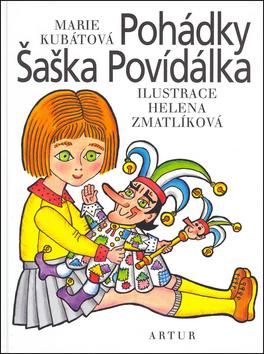 MARIE KUBÁTOVÁ

Pohádky Šaška Povídálka

ILUSTRACE HELENA ZMATLÍKOVÁ

ARTUR